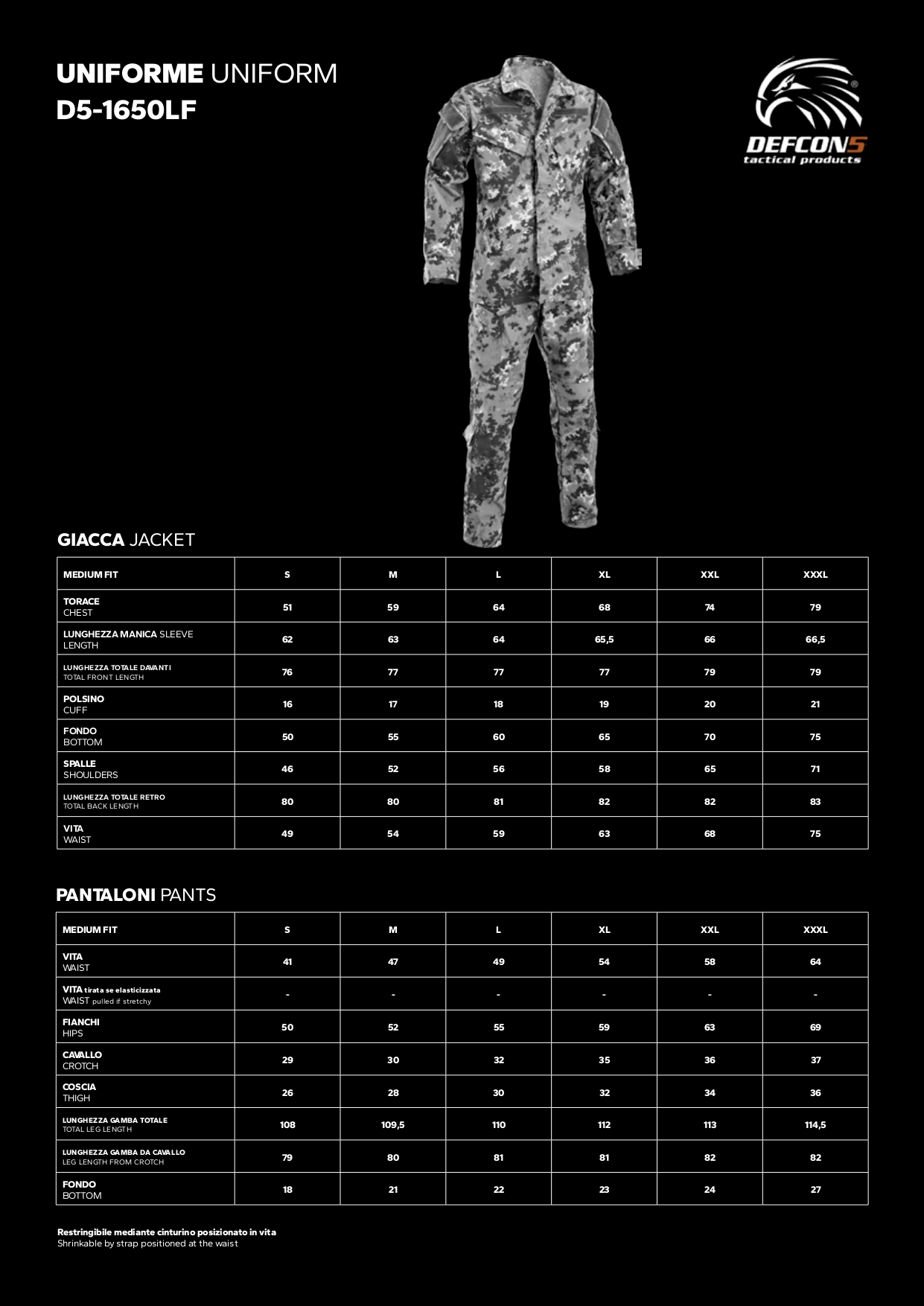 UNIFORME UNIFORM
D5-1650LF

DEFCON5 tactical products

GIACCA JACKET

| MEDIUM FIT | S | M | L | XL | XXL | XXXL |
|---|---|---|---|---|---|---|
| TORACE CHEST | 51 | 59 | 64 | 68 | 74 | 79 |
| LUNGHEZZA MANICA SLEEVE LENGTH | 62 | 63 | 64 | 65,5 | 66 | 66,5 |
| LUNGHEZZA TOTALE DAVANTI TOTAL FRONT LENGTH | 76 | 77 | 77 | 77 | 79 | 79 |
| POLSINO CUFF | 16 | 17 | 18 | 19 | 20 | 21 |
| FONDO BOTTOM | 50 | 55 | 60 | 65 | 70 | 75 |
| SPALLE SHOULDERS | 46 | 52 | 56 | 58 | 65 | 71 |
| LUNGHEZZA TOTALE RETRO TOTAL BACK LENGTH | 80 | 80 | 81 | 82 | 82 | 83 |
| VITA WAIST | 49 | 54 | 59 | 63 | 68 | 75 |

PANTALONI PANTS

| MEDIUM FIT | S | M | L | XL | XXL | XXXL |
|---|---|---|---|---|---|---|
| VITA WAIST | 41 | 47 | 49 | 54 | 58 | 64 |
| VITA tirata se elasticizzata WAIST pulled if stretchy | - | - | - | - | - | - |
| FIANCHI HIPS | 50 | 52 | 55 | 59 | 63 | 69 |
| CAVALLO CROTCH | 29 | 30 | 32 | 35 | 36 | 37 |
| COSCIA THIGH | 26 | 28 | 30 | 32 | 34 | 36 |
| LUNGHEZZA GAMBA TOTALE TOTAL LEG LENGTH | 108 | 109,5 | 110 | 112 | 113 | 114,5 |
| LUNGHEZZA GAMBA DA CAVALLO LEG LENGTH FROM CROTCH | 79 | 80 | 81 | 81 | 82 | 82 |
| FONDO BOTTOM | 18 | 21 | 22 | 23 | 24 | 27 |

Restringibile mediante cinturino posizionato in vita
Shrinkable by strap positioned at the waist